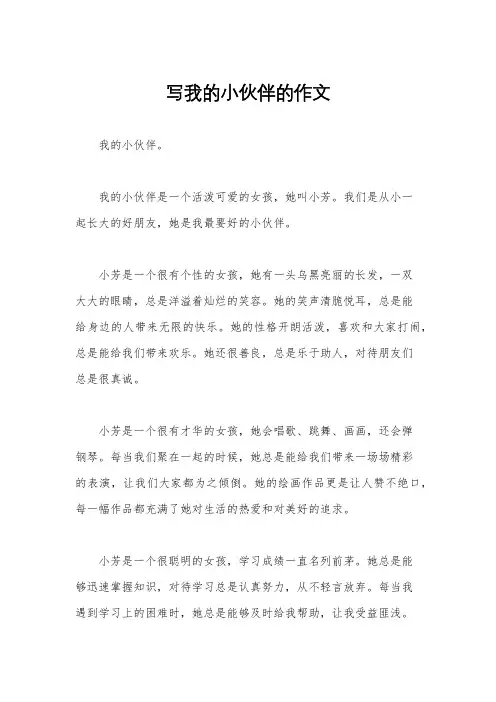 写我的小伙伴的作文

我的小伙伴。

我的小伙伴是一个活泼可爱的女孩，她叫小芳。我们是从小一起长大的好朋友，她是我最要好的小伙伴。

小芳是一个很有个性的女孩，她有一头乌黑亮丽的长发，一双大大的眼睛，总是洋溢着灿烂的笑容。她的笑声清脆悦耳，总是能给身边的人带来无限的快乐。她的性格开朗活泼，喜欢和大家打闹，总是能给我们带来欢乐。她还很善良，总是乐于助人，对待朋友们总是很真诚。

小芳是一个很有才华的女孩，她会唱歌、跳舞、画画，还会弹钢琴。每当我们聚在一起的时候，她总是能给我们带来一场场精彩的表演，让我们大家都为之倾倒。她的绘画作品更是让人赞不绝口，每一幅作品都充满了她对生活的热爱和对美好的追求。

小芳是一个很聪明的女孩，学习成绩一直名列前茅。她总是能够迅速掌握知识，对待学习总是认真努力，从不轻言放弃。每当我遇到学习上的困难时，她总是能够及时给我帮助，让我受益匪浅。